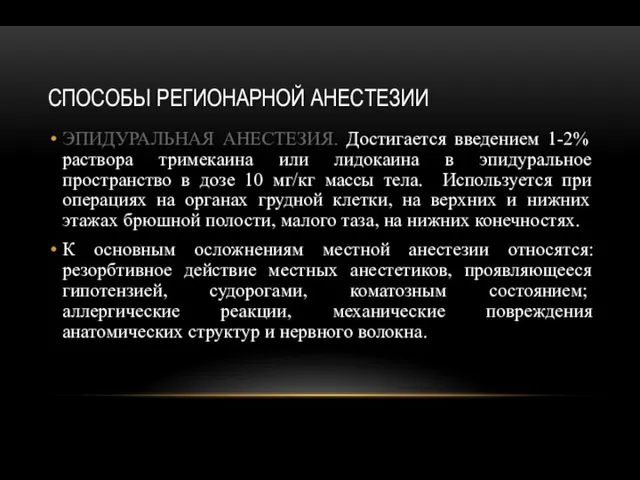 СПОСОБЫ РЕГИОНАРНОЙ АНЕСТЕЗИИ

• ЭПИДУРАЛЬНАЯ АНЕСТЕЗИЯ. Достигается введением 1-2% раствора тримекаина или лидокаина в эпидуральное пространство в дозе 10 мг/кг массы тела. Используется при операциях на органах грудной клетки, на верхних и нижних этажах брюшной полости, малого таза, на нижних конечностях.

• К основным осложнениям местной анестезии относятся: резорбтивное действие местных анестетиков, проявляющееся гипотензией, судорогами, коматозным состоянием; аллергические реакции, механические повреждения анатомических структур и нервного волокна.